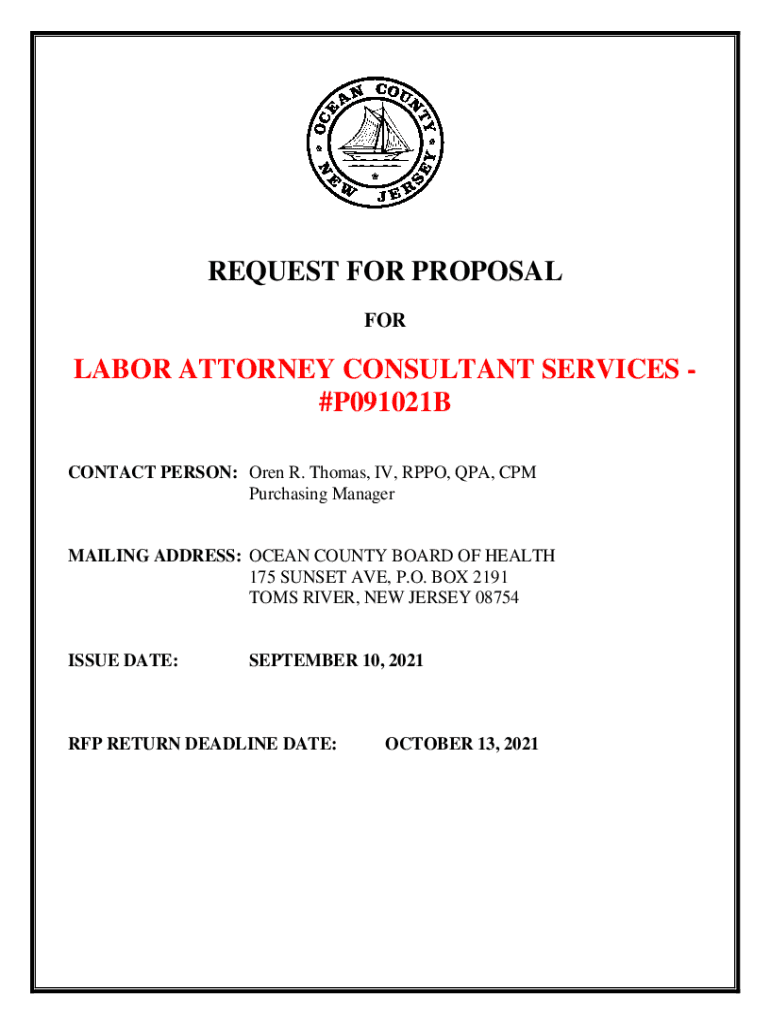 OCEAN COUNTY NEW JERSEY

REQUEST FOR PROPOSAL

FOR

LABOR ATTORNEY CONSULTANT SERVICES - #P091021B

CONTACT PERSON: Oren R. Thomas, IV, RPPO, QPA, CPM
Purchasing Manager

MAILING ADDRESS: OCEAN COUNTY BOARD OF HEALTH
175 SUNSET AVE, P.O. BOX 2191
TOMS RIVER, NEW JERSEY 08754

ISSUE DATE: SEPTEMBER 10, 2021

RFP RETURN DEADLINE DATE: OCTOBER 13, 2021